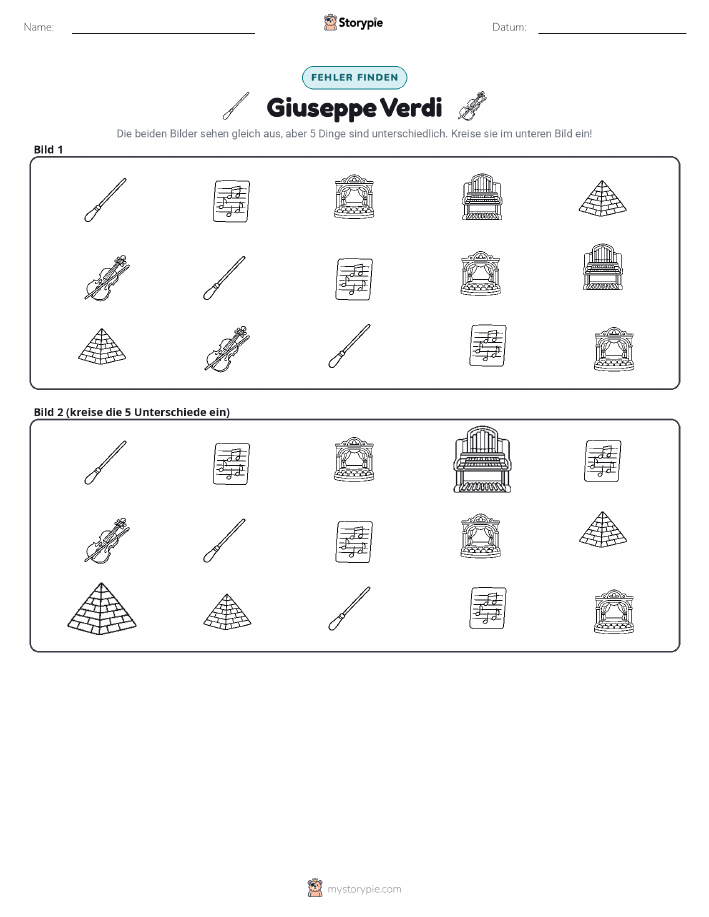 Name: ____ Storypie Datum: ____

FEHLER FINDEN

Giuseppe Verdi

Die beiden Bilder sehen gleich aus, aber 5 Dinge sind unterschiedlich. Kreise sie im unteren Bild ein!

Bild 1

Bild 2 (kreise die 5 Unterschiede ein)

mystorypie.com